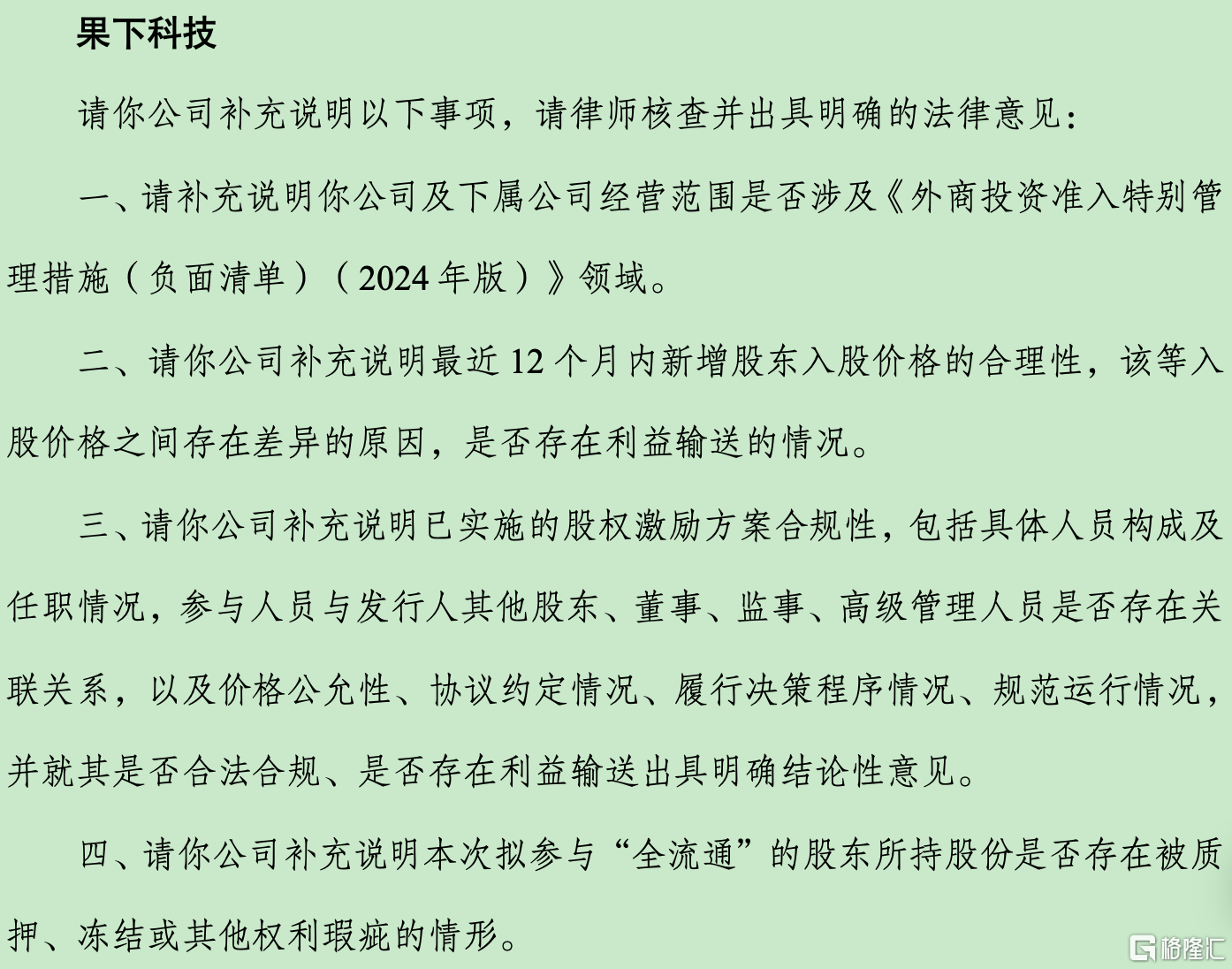 果下科技

请你公司补充说明以下事项，请律师核查并出具明确的法律意见：

一、请补充说明你公司及下属公司经营范围是否涉及《外商投资准入特别管理措施（负面清单）（2024年版）》领域。

二、请你公司补充说明最近12个月内新增股东入股价格的合理性，该等入股价格之间存在差异的原因，是否存在利益输送的情况。

三、请你公司补充说明已实施的股权激励方案合规性，包括具体人员构成及任职情况，参与人员与发行人其他股东、董事、监事、高级管理人员是否存在关联关系，以及价格公允性、协议约定情况、履行决策程序情况、规范运行情况，并就其是否合法合规、是否存在利益输送出具明确结论性意见。

四、请你公司补充说明本次拟参与“全流通”的股东所持股份是否存在被质押、冻结或其他权利瑕疵的情形。

格隆汇